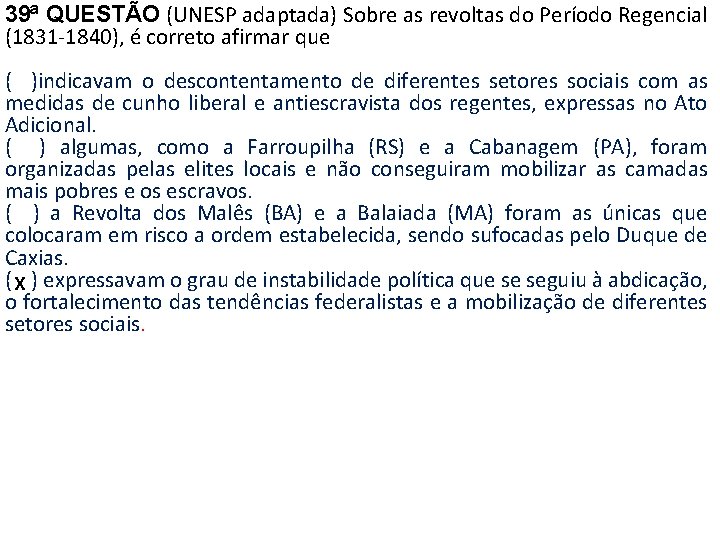 39ª QUESTÃO (UNESP adaptada) Sobre as revoltas do Período Regencial (1831-1840), é correto afirmar que

( )indicavam o descontentamento de diferentes setores sociais com as medidas de cunho liberal e antiescravista dos regentes, expressas no Ato Adicional.
( ) algumas, como a Farroupilha (RS) e a Cabanagem (PA), foram organizadas pelas elites locais e não conseguiram mobilizar as camadas mais pobres e os escravos.
( ) a Revolta dos Malês (BA) e a Balaiada (MA) foram as únicas que colocaram em risco a ordem estabelecida, sendo sufocadas pelo Duque de Caxias.
( x ) expressavam o grau de instabilidade política que se seguiu à abdicação, o fortalecimento das tendências federalistas e a mobilização de diferentes setores sociais.